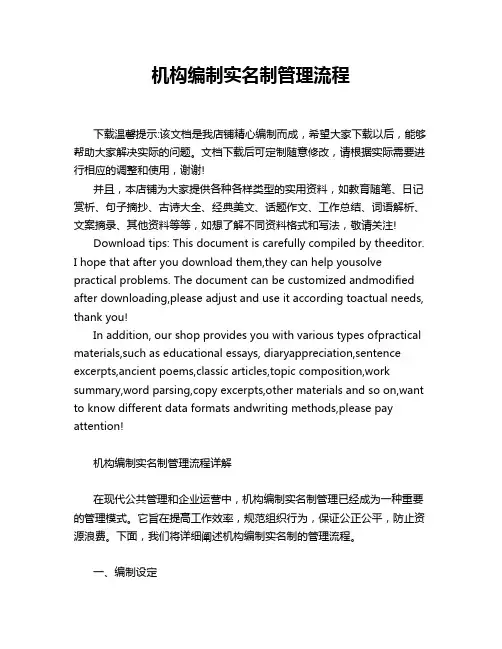 机构编制实名制管理流程

下载温馨提示:该文档是我店铺精心编制而成，希望大家下载以后，能够帮助大家解决实际的问题。文档下载后可定制随意修改，请根据实际需要进行相应的调整和使用，谢谢!

并且，本店铺为大家提供各种各样类型的实用资料，如教育随笔、日记赏析、句子摘抄、古诗大全、经典美文、话题作文、工作总结、词语解析、文案摘录、其他资料等等，如想了解不同资料格式和写法，敬请关注!

Download tips: This document is carefully compiled by theeditor. I hope that after you download them,they can help yousolve practical problems. The document can be customized andmodified after downloading,please adjust and use it according toactual needs, thank you!

In addition, our shop provides you with various types ofpractical materials,such as educational essays, diaryappreciation,sentence excerpts,ancient poems,classic articles,topic composition,work summary,word parsing,copy excerpts,other materials and so on,want to know different data formats andwriting methods,please pay attention!

机构编制实名制管理流程详解

在现代公共管理和企业运营中，机构编制实名制管理已经成为一种重要的管理模式。它旨在提高工作效率，规范组织行为，保证公正公平，防止资源浪费。下面，我们将详细阐述机构编制实名制的管理流程。

一、编制设定